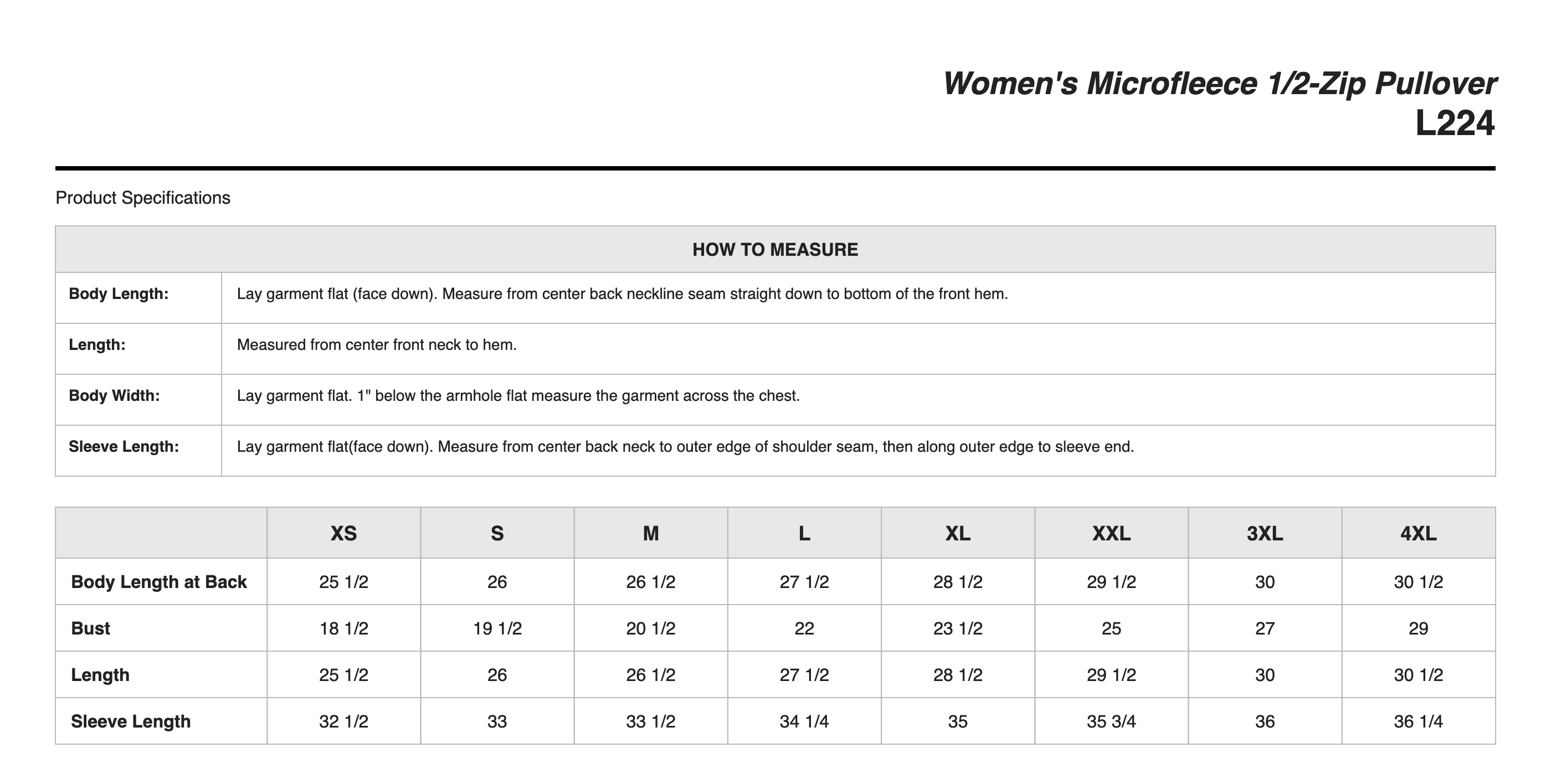 Women's Microfleece 1/2-Zip Pullover
L224

Product Specifications

| HOW TO MEASURE | |
|---|---|
| Body Length: | Lay garment flat (face down). Measure from center back neckline seam straight down to bottom of the front hem. |
| Length: | Measured from center front neck to hem. |
| Body Width: | Lay garment flat. 1" below the armhole flat measure the garment across the chest. |
| Sleeve Length: | Lay garment flat(face down). Measure from center back neck to outer edge of shoulder seam, then along outer edge to sleeve end. |

| | XS | S | M | L | XL | XXL | 3XL | 4XL |
|---|---|---|---|---|---|---|---|---|
| Body Length at Back | 25 1/2 | 26 | 26 1/2 | 27 1/2 | 28 1/2 | 29 1/2 | 30 | 30 1/2 |
| Bust | 18 1/2 | 19 1/2 | 20 1/2 | 22 | 23 1/2 | 25 | 27 | 29 |
| Length | 25 1/2 | 26 | 26 1/2 | 27 1/2 | 28 1/2 | 29 1/2 | 30 | 30 1/2 |
| Sleeve Length | 32 1/2 | 33 | 33 1/2 | 34 1/4 | 35 | 35 3/4 | 36 | 36 1/4 |